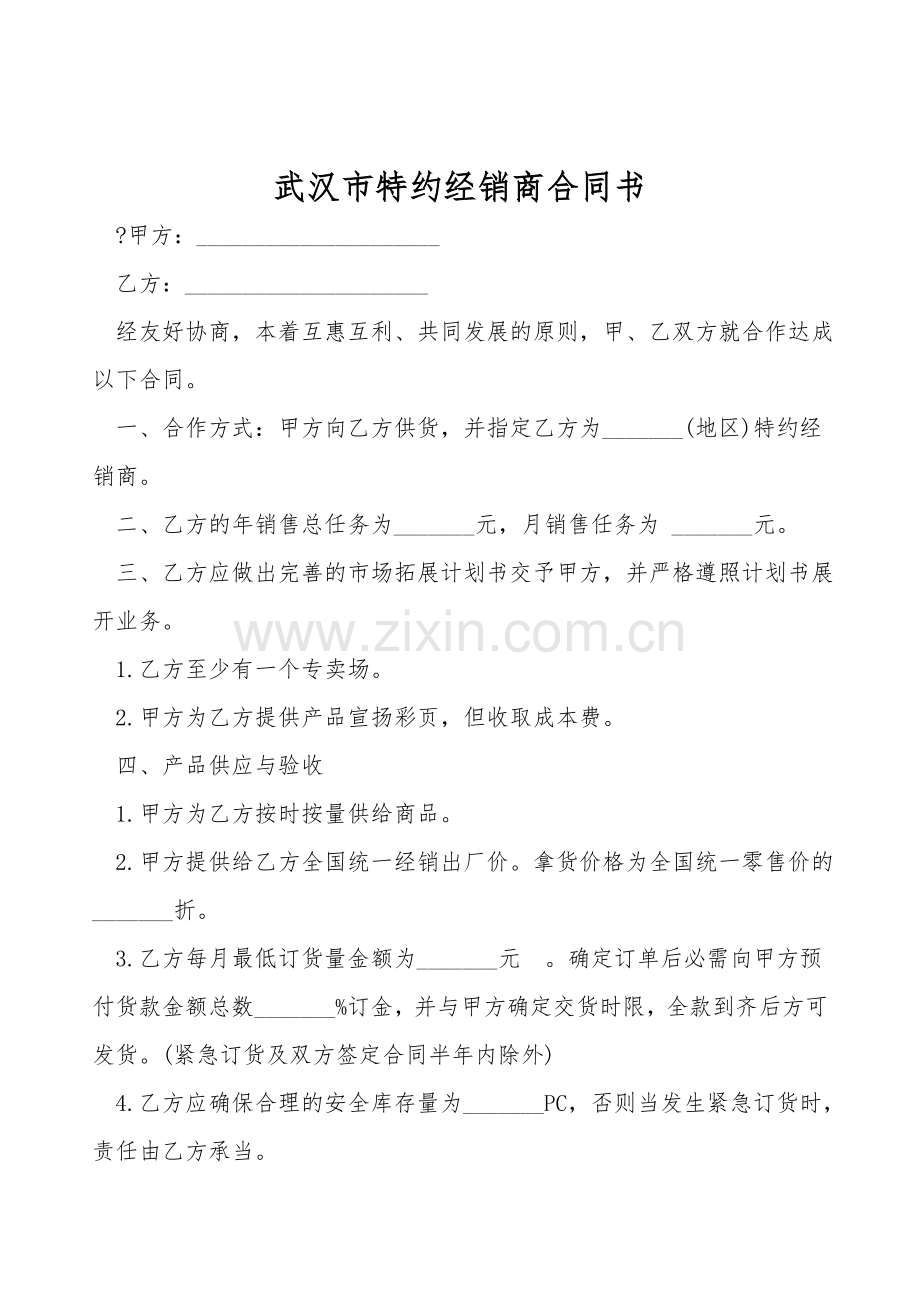 武汉市特约经销商合同书

?甲方：____

乙方：____

经友好协商，本着互惠互利、共同发展的原则，甲、乙双方就合作达成以下合同。

一、合作方式：甲方向乙方供货，并指定乙方为____(地区)特约经销商。

二、乙方的年销售总任务为____元，月销售任务为 ____元。

三、乙方应做出完善的市场拓展计划书交予甲方，并严格遵照计划书展开业务。

1.乙方至少有一个专卖场。

2.甲方为乙方提供产品宣扬彩页，但收取成本费。

四、产品供应与验收

1.甲方为乙方按时按量供给商品。

2.甲方提供给乙方全国统一经销出厂价。拿货价格为全国统一零售价的____折。

3.乙方每月最低订货量金额为____元 。确定订单后必需向甲方预付货款金额总数____%订金，并与甲方确定交货时限，全款到齐后方可发货。(紧急订货及双方签定合同半年内除外)

4.乙方应确保合理的安全库存量为____PC，否则当发生紧急订货时，责任由乙方承当。

www.zixin.com.cn